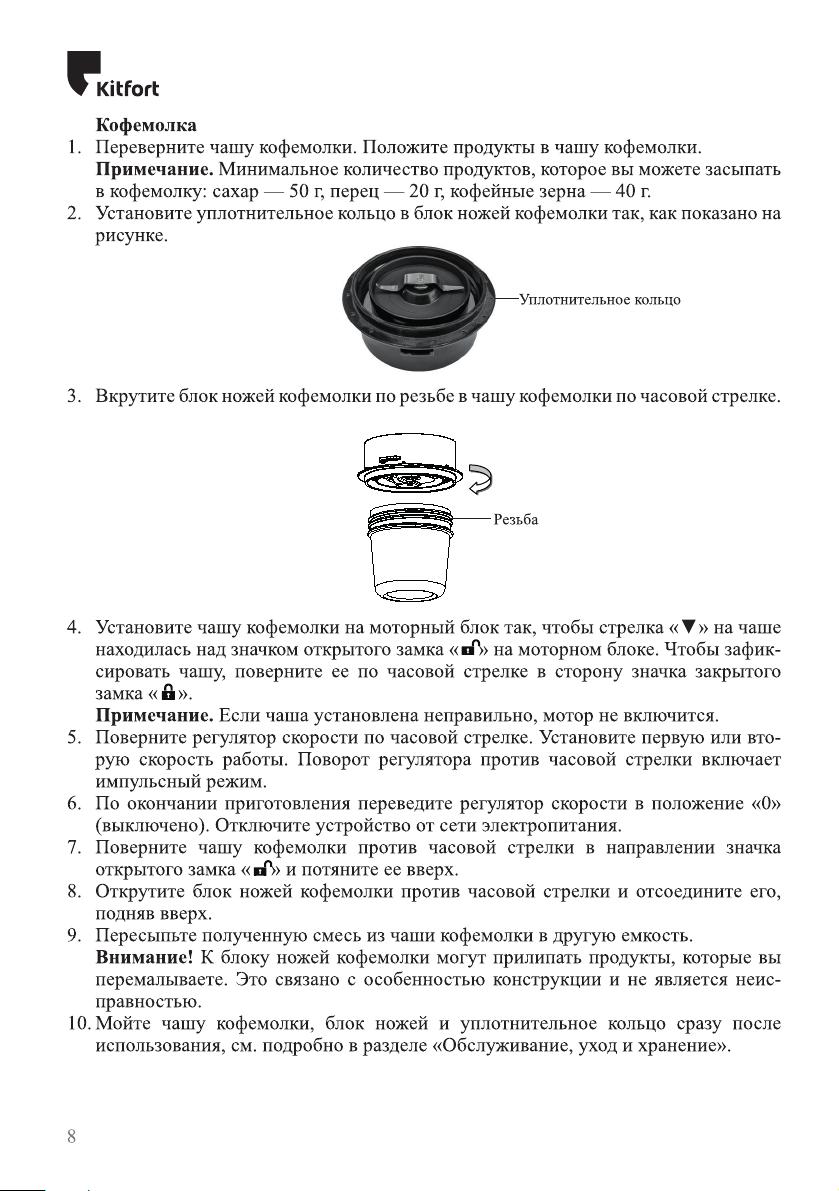 Kitfort

Кофемолка

1. Переверните чашу кофемолки. Положите продукты в чашу кофемолки.
Примечание. Минимальное количество продуктов, которое вы можете засыпать в кофемолку: сахар — 50 г, перец — 20 г, кофейные зерна — 40 г.

2. Установите уплотнительное кольцо в блок ножей кофемолки так, как показано на рисунке.

Уплотнительное кольцо

3. Вкрутите блок ножей кофемолки по резьбе в чашу кофемолки по часовой стрелке.

Резьба

4. Установите чашу кофемолки на моторный блок так, чтобы стрелка «▼» на чаше находилась над значком открытого замка «🔓» на моторном блоке. Чтобы зафиксировать чашу, поверните ее по часовой стрелке в сторону значка закрытого замка «🔒».
Примечание. Если чаша установлена неправильно, мотор не включится.

5. Поверните регулятор скорости по часовой стрелке. Установите первую или вторую скорость работы. Поворот регулятора против часовой стрелки включает импульсный режим.

6. По окончании приготовления переведите регулятор скорости в положение «0» (выключено). Отключите устройство от сети электропитания.

7. Поверните чашу кофемолки против часовой стрелки в направлении значка открытого замка «🔓» и потяните ее вверх.

8. Открутите блок ножей кофемолки против часовой стрелки и отсоедините его, подняв вверх.

9. Пересыпьте полученную смесь из чаши кофемолки в другую емкость.
Внимание! К блоку ножей кофемолки могут прилипать продукты, которые вы перемалываете. Это связано с особенностью конструкции и не является неисправностью.

10. Мойте чашу кофемолки, блок ножей и уплотнительное кольцо сразу после использования, см. подробно в разделе «Обслуживание, уход и хранение».

8